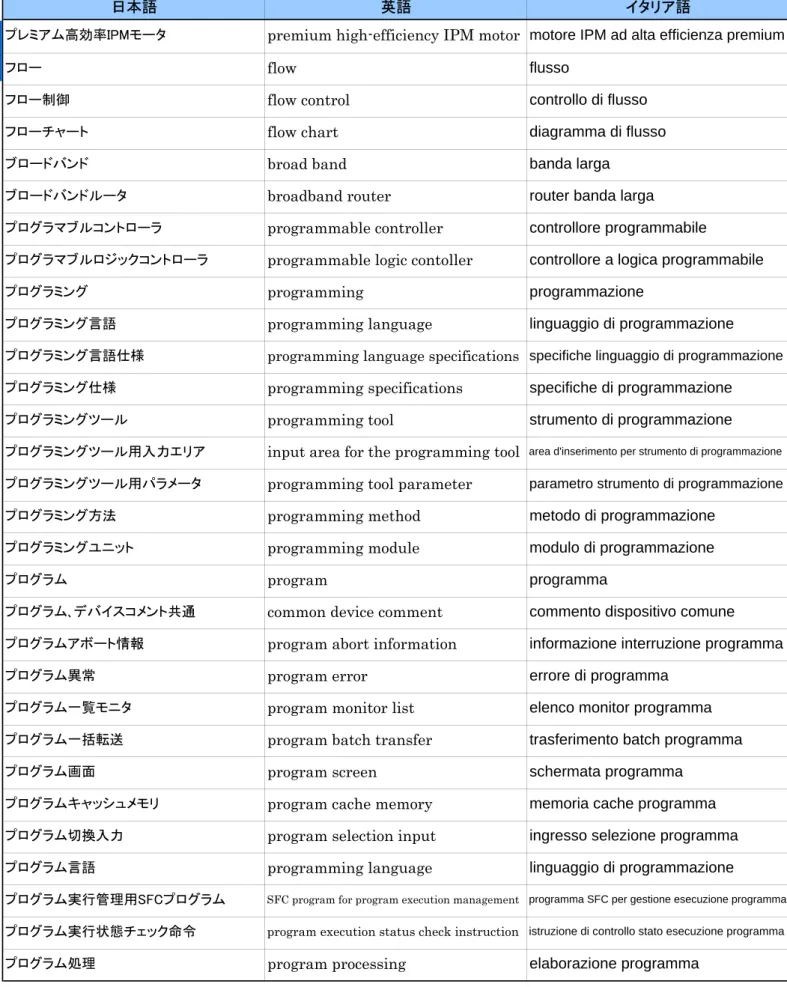 | 日本語 | 英語 | イタリア語 |
|---|---|---|
| プレミアム高効率IPMモータ | premium high-efficiency IPM motor | motore IPM ad alta efficienza premium |
| フロー | flow | flusso |
| フロー制御 | flow control | controllo di flusso |
| フローチャート | flow chart | diagramma di flusso |
| ブロードバンド | broad band | banda larga |
| ブロードバンドルータ | broadband router | router banda larga |
| プログラマブルコントローラ | programmable controller | controllore programmabile |
| プログラマブルロジックコントローラ | programmable logic contoller | controllore a logica programmabile |
| プログラミング | programming | programmazione |
| プログラミング言語 | programming language | linguaggio di programmazione |
| プログラミング言語仕様 | programming language specifications | specifiche linguaggio di programmazione |
| プログラミング仕様 | programming specifications | specifiche di programmazione |
| プログラミングツール | programming tool | strumento di programmazione |
| プログラミングツール用入力エリア | input area for the programming tool | area d'inserimento per strumento di programmazione |
| プログラミングツール用パラメータ | programming tool parameter | parametro strumento di programmazione |
| プログラミング方法 | programming method | metodo di programmazione |
| プログラミングユニット | programming module | modulo di programmazione |
| プログラム | program | programma |
| プログラム、デバイスコメント共通 | common device comment | commento dispositivo comune |
| プログラムアボート情報 | program abort information | informazione interruzione programma |
| プログラム異常 | program error | errore di programma |
| プログラム一覧モニタ | program monitor list | elenco monitor programma |
| プログラム一括転送 | program batch transfer | trasferimento batch programma |
| プログラム画面 | program screen | schermata programma |
| プログラムキャッシュメモリ | program cache memory | memoria cache programma |
| プログラム切換入力 | program selection input | ingresso selezione programma |
| プログラム言語 | programming language | linguaggio di programmazione |
| プログラム実行管理用SFCプログラム | SFC program for program execution management | programma SFC per gestione esecuzione programma |
| プログラム実行状態チェック命令 | program execution status check instruction | istruzione di controllo stato esecuzione programma |
| プログラム処理 | program processing | elaborazione programma |